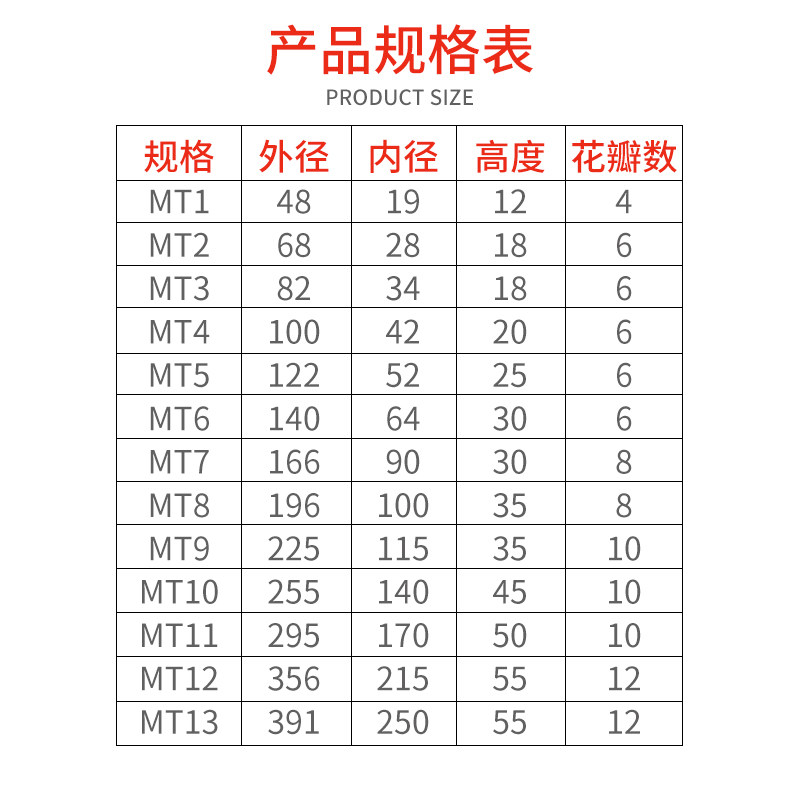 产品规格表

PRODUCT SIZE

| 规格 | 外径 | 内径 | 高度 | 花瓣数 |
|---|---|---|---|---|
| MT1 | 48 | 19 | 12 | 4 |
| MT2 | 68 | 28 | 18 | 6 |
| MT3 | 82 | 34 | 18 | 6 |
| MT4 | 100 | 42 | 20 | 6 |
| MT5 | 122 | 52 | 25 | 6 |
| MT6 | 140 | 64 | 30 | 6 |
| MT7 | 166 | 90 | 30 | 8 |
| MT8 | 196 | 100 | 35 | 8 |
| MT9 | 225 | 115 | 35 | 10 |
| MT10 | 255 | 140 | 45 | 10 |
| MT11 | 295 | 170 | 50 | 10 |
| MT12 | 356 | 215 | 55 | 12 |
| MT13 | 391 | 250 | 55 | 12 |